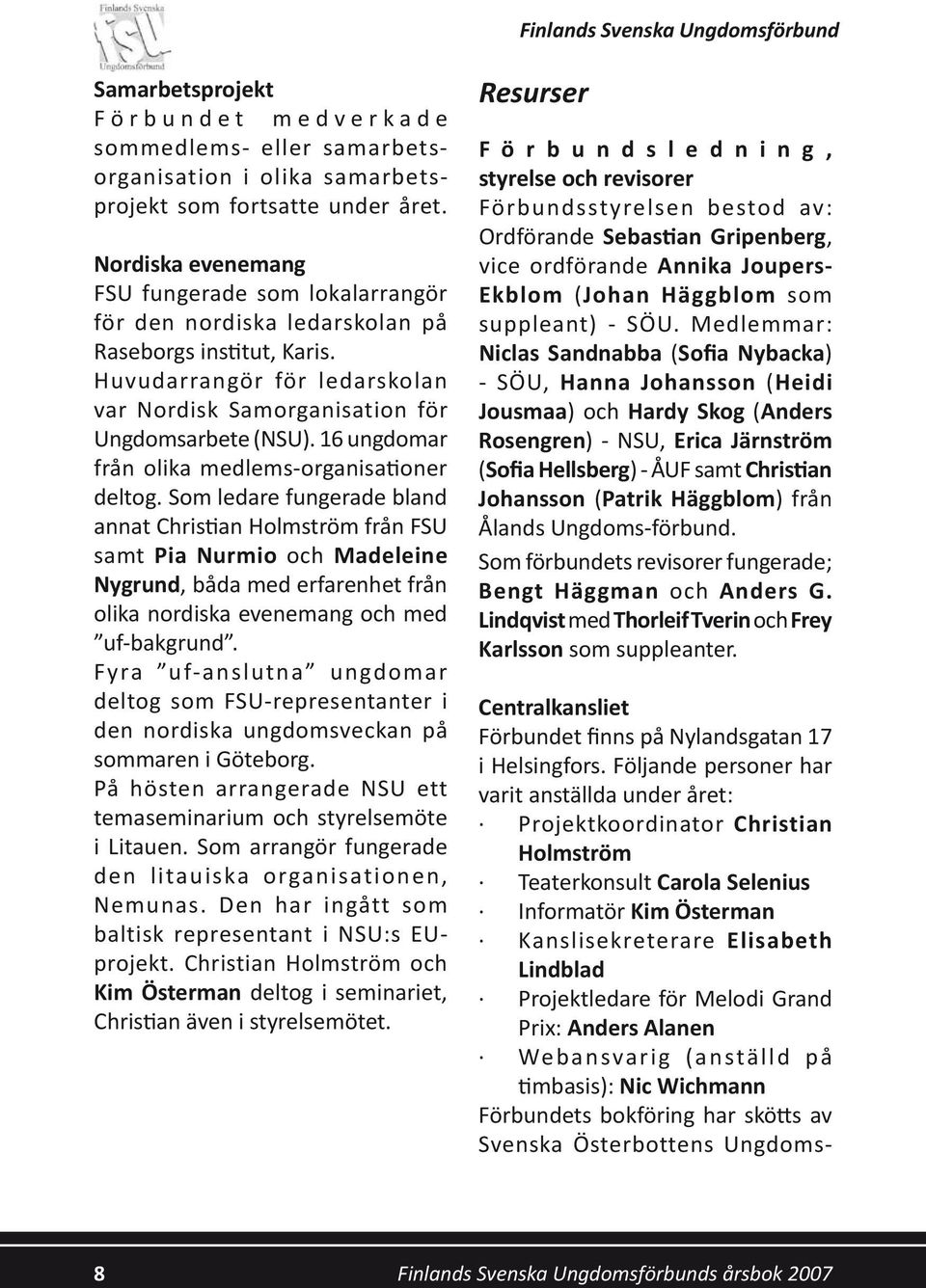 Finlands Svenska
FSU
Ungdomsförbund

Finlands Svenska Ungdomsförbund

Samarbetsprojekt
Förbundet medverkade sommedlems- eller samarbetsorganisation i olika samarbetsprojekt som fortsatte under året.

Nordiska evenemang
FSU fungerade som lokalarrangör för den nordiska ledarskolan på Raseborgs institut, Karis. Huvudarrangör för ledarskolan var Nordisk Samorganisation för Ungdomsarbete (NSU). 16 ungdomar från olika medlems-organisationer deltog. Som ledare fungerade bland annat Christian Holmström från FSU samt Pia Nurmio och Madeleine Nygrund, båda med erfarenhet från olika nordiska evenemang och med ”uf-bakgrund”.
Fyra ”uf-anslutna” ungdomar deltog som FSU-representanter i den nordiska ungdomsveckan på sommaren i Göteborg.
På hösten arrangerade NSU ett temaseminarium och styrelsemöte i Litauen. Som arrangör fungerade den litauiska organisationen, Nemunas. Den har ingått som baltisk representant i NSU:s EU-projekt. Christian Holmström och Kim Österman deltog i seminariet, Christian även i styrelsemötet.

Resurser
Förbundsledning, styrelse och revisorer
Förbundsstyrelsen bestod av: Ordförande Sebastian Gripenberg, vice ordförande Annika Joupers-Ekblom (Johan Häggblom som suppleant) - SÖU. Medlemmar: Niclas Sandnabba (Sofia Nybacka) - SÖU, Hanna Johansson (Heidi Jousmaa) och Hardy Skog (Anders Rosengren) - NSU, Erica Järnström (Sofia Hellsberg) - ÅUF samt Christian Johansson (Patrik Häggblom) från Ålands Ungdoms-förbund.
Som förbundets revisorer fungerade; Bengt Häggman och Anders G. Lindqvist med Thorleif Tverin och Frey Karlsson som suppleanter.

Centralkansliet
Förbundet finns på Nylandsgatan 17 i Helsingfors. Följande personer har varit anställda under året:
· Projektkoordinator Christian Holmström
· Teaterkonsult Carola Selenius
· Informatör Kim Österman
· Kanslisekreterare Elisabeth Lindblad
· Projektledare för Melodi Grand Prix: Anders Alanen
· Webansvarig (anställd på timbasis): Nic Wichmann
Förbundets bokföring har skötts av Svenska Österbottens Ungdoms-

8

Finlands Svenska Ungdomsförbunds årsbok 2007